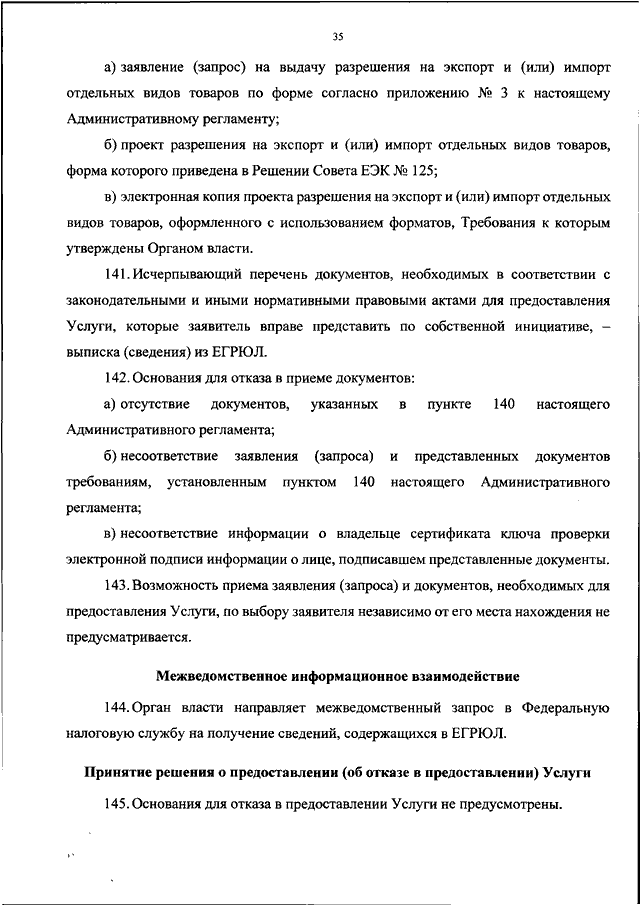 35

а) заявление (запрос) на выдачу разрешения на экспорт и (или) импорт отдельных видов товаров по форме согласно приложению № 3 к настоящему Административному регламенту;

б) проект разрешения на экспорт и (или) импорт отдельных видов товаров, форма которого приведена в Решении Совета ЕЭК № 125;

в) электронная копия проекта разрешения на экспорт и (или) импорт отдельных видов товаров, оформленного с использованием форматов, Требования к которым утверждены Органом власти.

141. Исчерпывающий перечень документов, необходимых в соответствии с законодательными и иными нормативными правовыми актами для предоставления Услуги, которые заявитель вправе представить по собственной инициативе, – выписка (сведения) из ЕГРЮЛ.

142. Основания для отказа в приеме документов:

а) отсутствие документов, указанных в пункте 140 настоящего Административного регламента;

б) несоответствие заявления (запроса) и представленных документов требованиям, установленным пунктом 140 настоящего Административного регламента;

в) несоответствие информации о владельце сертификата ключа проверки электронной подписи информации о лице, подписавшем представленные документы.

143. Возможность приема заявления (запроса) и документов, необходимых для предоставления Услуги, по выбору заявителя независимо от его места нахождения не предусматривается.

Межведомственное информационное взаимодействие

144. Орган власти направляет межведомственный запрос в Федеральную налоговую службу на получение сведений, содержащихся в ЕГРЮЛ.

Принятие решения о предоставлении (об отказе в предоставлении) Услуги

145. Основания для отказа в предоставлении Услуги не предусмотрены.